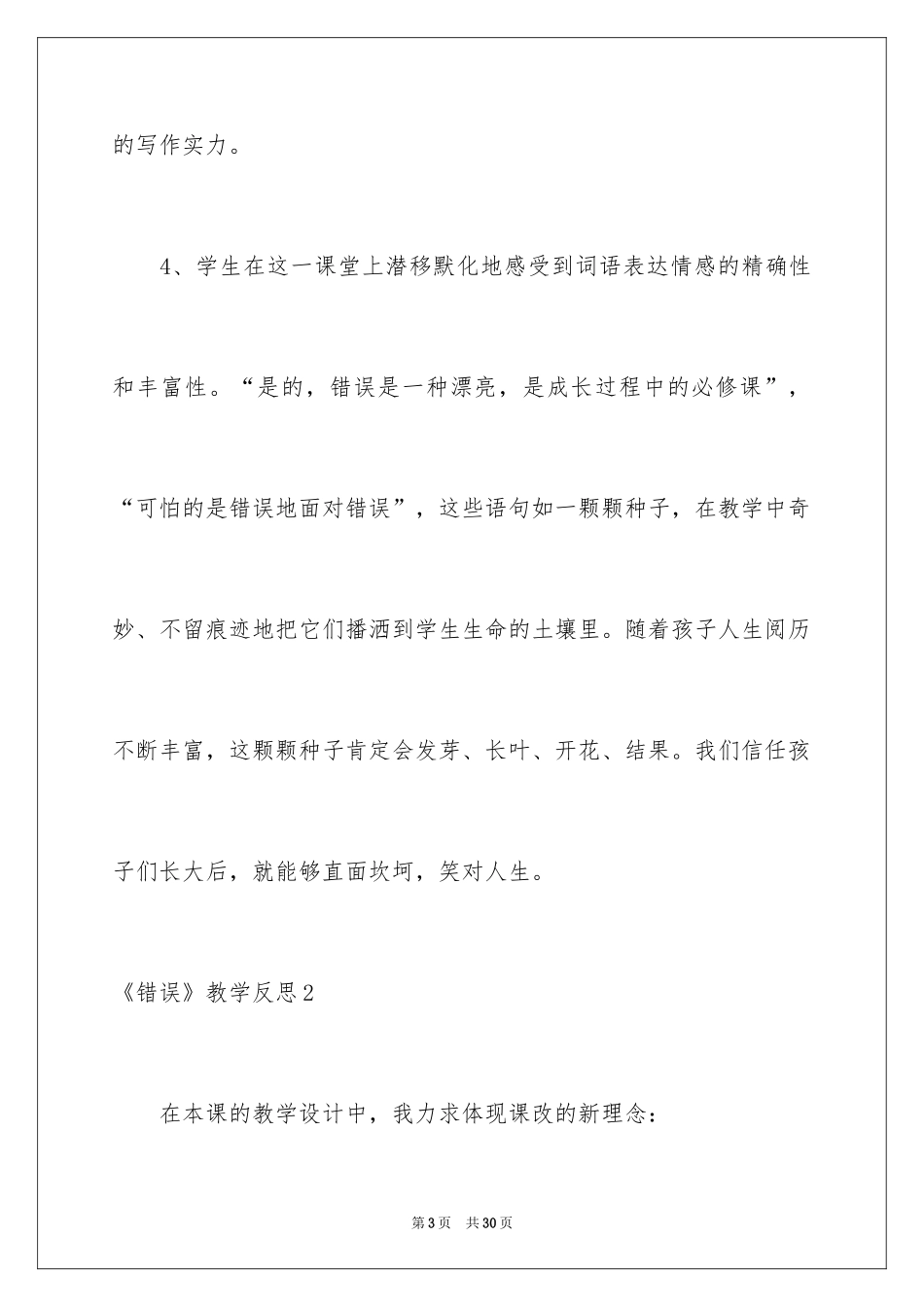 的写作实力。

4、学生在这一课堂上潜移默化地感受到词语表达情感的精确性和丰富性。“是的，错误是一种漂亮，是成长过程中的必修课”，“可怕的是错误地面对错误”，这些语句如一颗颗种子，在教学中奇妙、不留痕迹地把它们播洒到学生生命的土壤里。随着孩子人生阅历不断丰富，这颗颗种子肯定会发芽、长叶、开花、结果。我们信任孩子们长大后，就能够直面坎坷，笑对人生。

《错误》教学反思2

在本课的教学设计中，我力求体现课改的新理念：

第3页 共30页